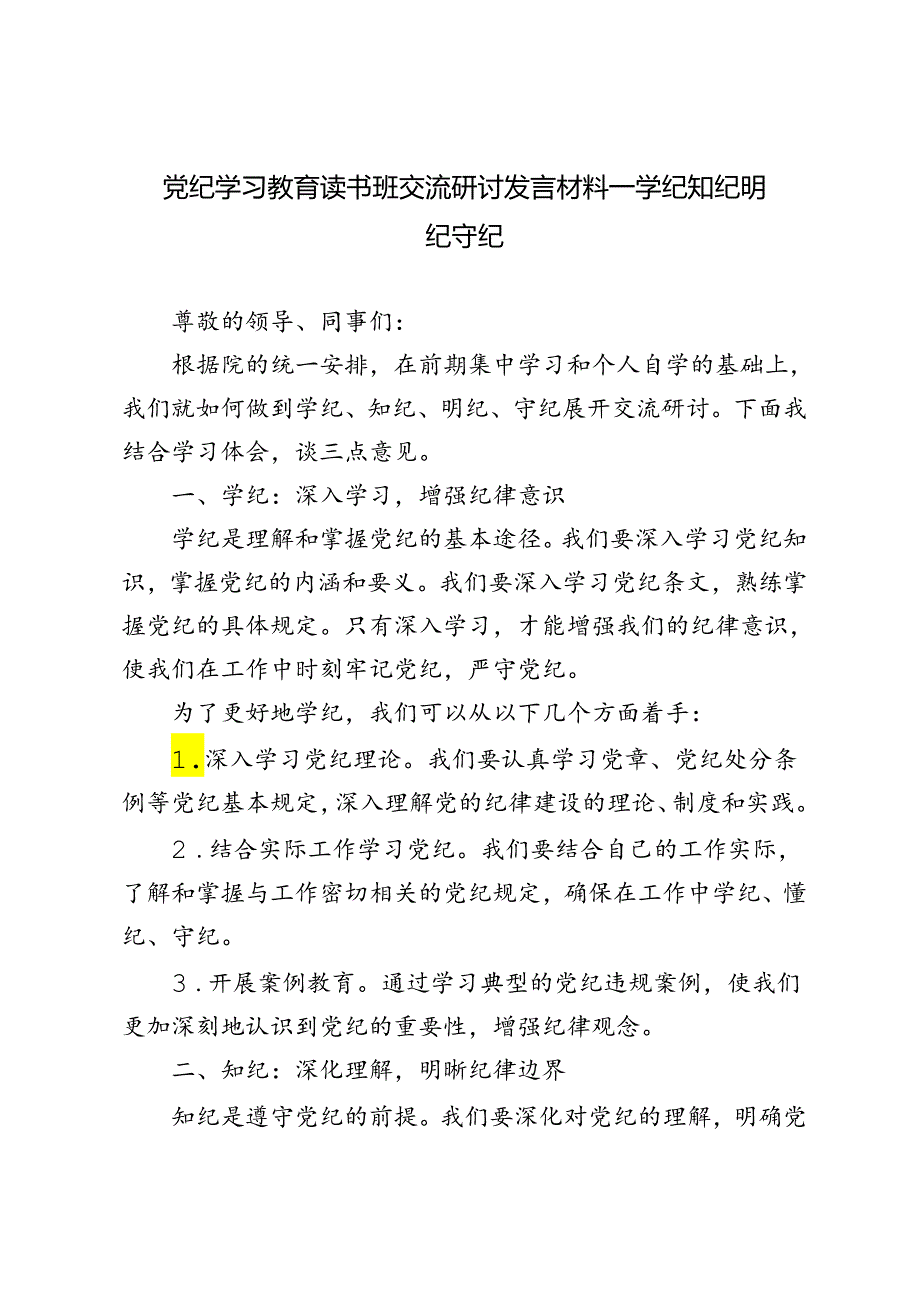 党纪学习教育读书班交流研讨发言材料—学纪知纪明纪守纪

尊敬的领导、同事们：

根据院的统一安排，在前期集中学习和个人自学的基础上，我们就如何做到学纪、知纪、明纪、守纪展开交流研讨。下面我结合学习体会，谈三点意见。

一、学纪：深入学习，增强纪律意识

学纪是理解和掌握党纪的基本途径。我们要深入学习党纪知识，掌握党纪的内涵和要义。我们要深入学习党纪条文，熟练掌握党纪的具体规定。只有深入学习，才能增强我们的纪律意识，使我们在工作中时刻牢记党纪，严守党纪。

为了更好地学纪，我们可以从以下几个方面着手：

1.深入学习党纪理论。我们要认真学习党章、党纪处分条例等党纪基本规定，深入理解党的纪律建设的理论、制度和实践。

2.结合实际工作学习党纪。我们要结合自己的工作实际，了解和掌握与工作密切相关的党纪规定，确保在工作中学纪、懂纪、守纪。

3.开展案例教育。通过学习典型的党纪违规案例，使我们更加深刻地认识到党纪的重要性，增强纪律观念。

二、知纪：深化理解，明晰纪律边界

知纪是遵守党纪的前提。我们要深化对党纪的理解，明确党